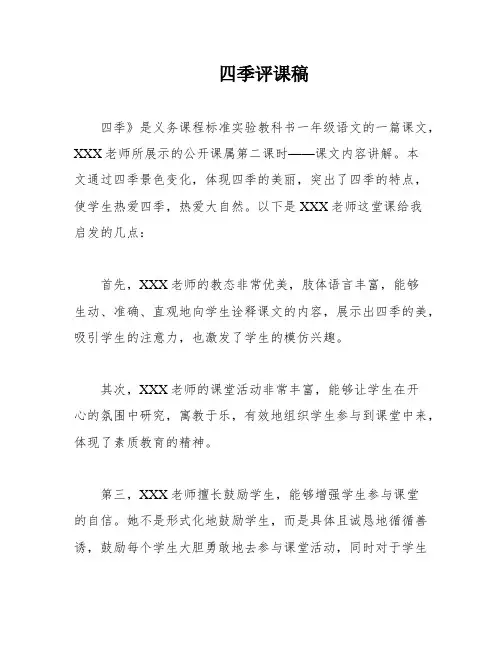 四季评课稿

四季》是义务课程标准实验教科书一年级语文的一篇课文，XXX老师所展示的公开课属第二课时——课文内容讲解。本文通过四季景色变化，体现四季的美丽，突出了四季的特点，使学生热爱四季，热爱大自然。以下是XXX老师这堂课给我启发的几点：

首先，XXX老师的教态非常优美，肢体语言丰富，能够生动、准确、直观地向学生诠释课文的内容，展示出四季的美，吸引学生的注意力，也激发了学生的模仿兴趣。

其次，XXX老师的课堂活动非常丰富，能够让学生在开心的氛围中研究，寓教于乐，有效地组织学生参与到课堂中来，体现了素质教育的精神。

第三，XXX老师擅长鼓励学生，能够增强学生参与课堂的自信。她不是形式化地鼓励学生，而是具体且诚恳地循循善诱，鼓励每个学生大胆勇敢地去参与课堂活动，同时对于学生